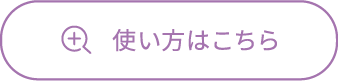 使い方はこちら